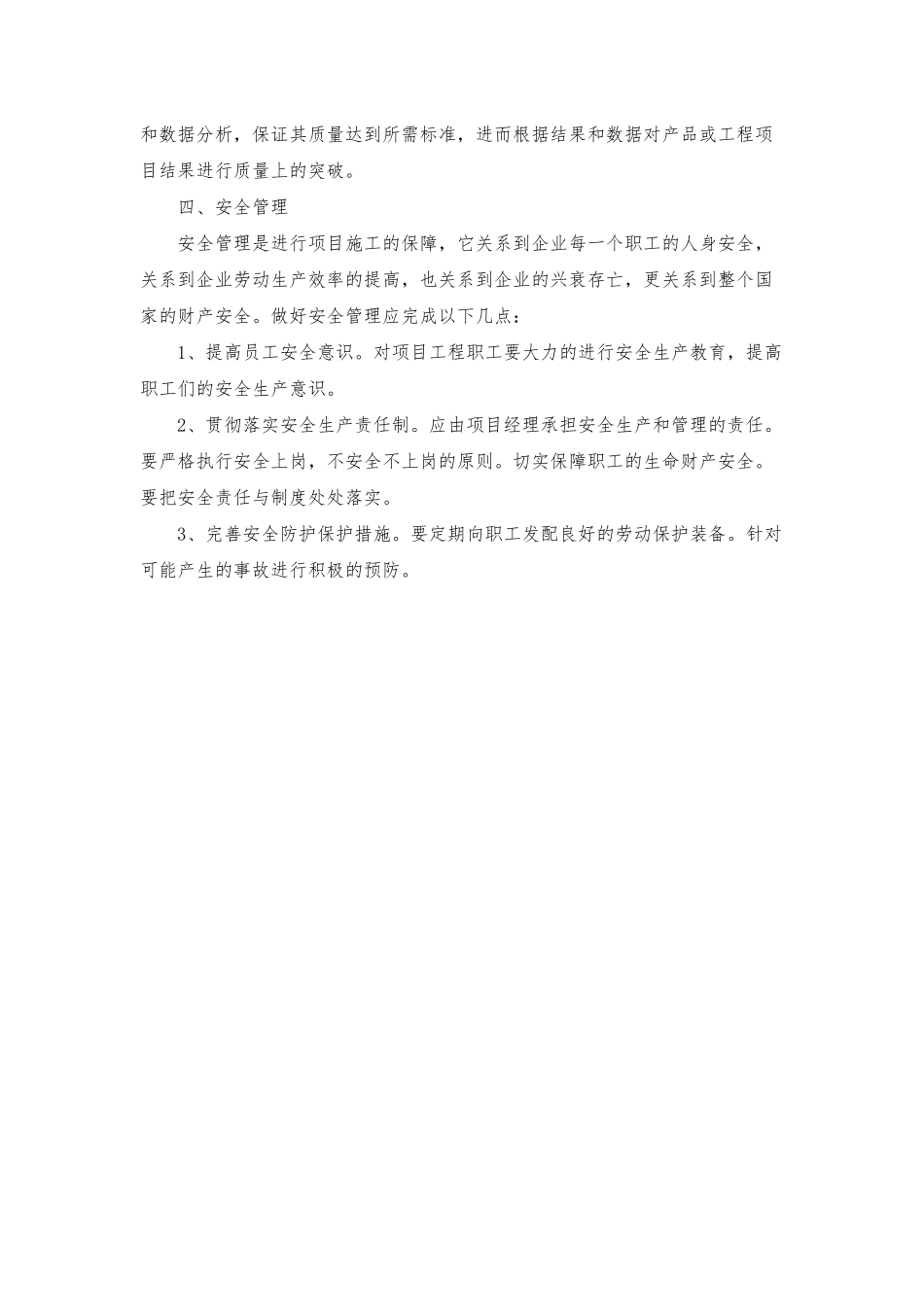 和数据分析，保证其质量达到所需标准，进而根据结果和数据对产品或工程项目结果进行质量上的突破。

四、安全管理

安全管理是进行项目施工的保障，它关系到企业每一个职工的人身安全，关系到企业劳动生产效率的提高，也关系到企业的兴衰存亡，更关系到整个国家的财产安全。做好安全管理应完成以下几点：

1、提高员工安全意识。对项目工程职工要大力的进行安全生产教育，提高职工们的安全生产意识。

2、贯彻落实安全生产责任制。应由项目经理承担安全生产和管理的责任。要严格执行安全上岗，不安全不上岗的原则。切实保障职工的生命财产安全。要把安全责任与制度处处落实。

3、完善安全防护保护措施。要定期向职工发配良好的劳动保护装备。针对可能产生的事故进行积极的预防。